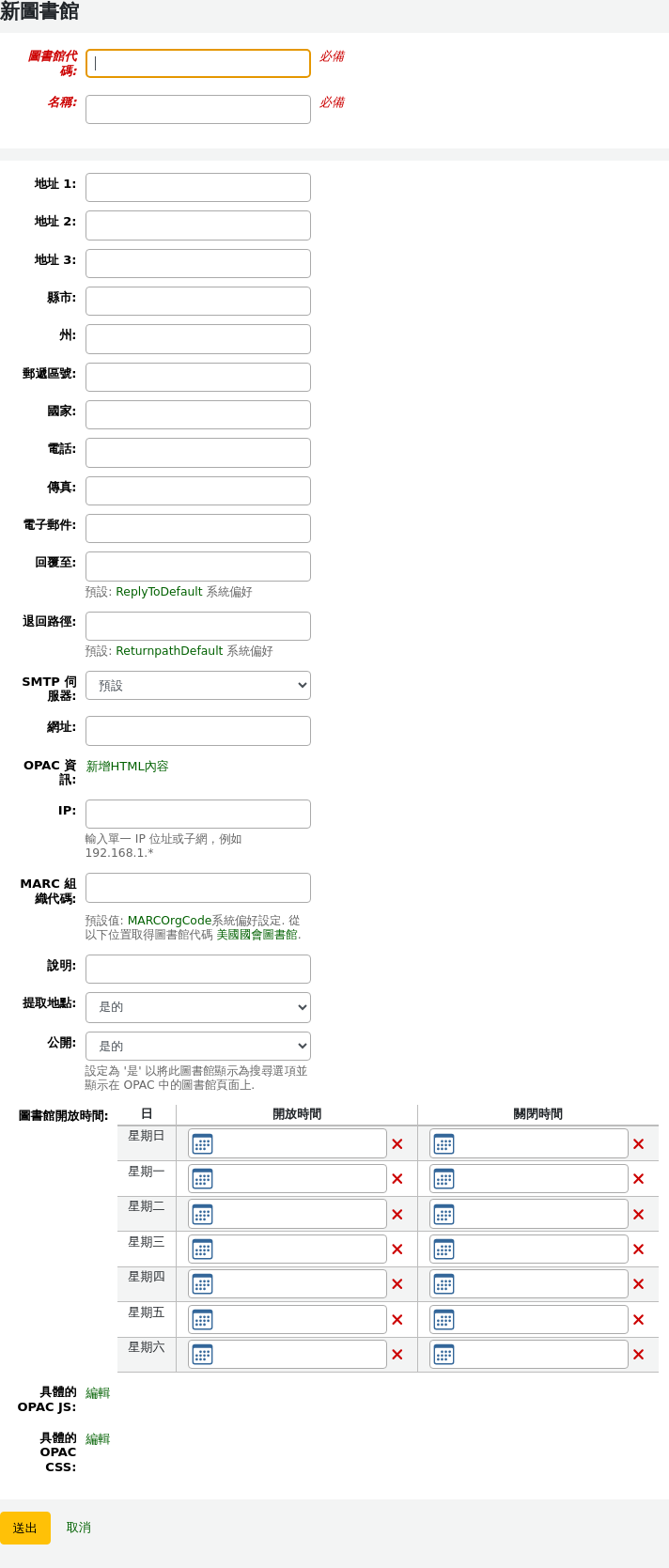 新圖書館

圖書館代碼: 必備

名稱: 必備

地址 1:

地址 2:

地址 3:

縣市:

州:

郵遞區號:

國家:

電話:

傳真:

電子郵件:

回覆至:

預設: ReplyToDefault 系統偏好

退回路徑:

預設: ReturnpathDefault 系統偏好

SMTP 伺服器: 預設

網址:

OPAC 資訊: 新增HTML內容

IP:

輸入單一 IP 位址或子網，例如 192.168.1.*

MARC 組織代碼:

預設值: MARCOrgCode系統偏好設定. 從以下位置取得圖書館代碼 美國國會圖書館.

說明:

提取地點: 是的

公開: 是的

設定為 '是' 以將此圖書館顯示為搜尋選項並顯示在 OPAC 中的圖書館頁面上.

圖書館開放時間:

| 日 | 開放時間 | 關閉時間 |
|---|---|---|
| 星期日 | | |
| 星期一 | | |
| 星期二 | | |
| 星期三 | | |
| 星期四 | | |
| 星期五 | | |
| 星期六 | | |

具體的 OPAC JS: 編輯

具體的 OPAC CSS: 編輯

送出 取消